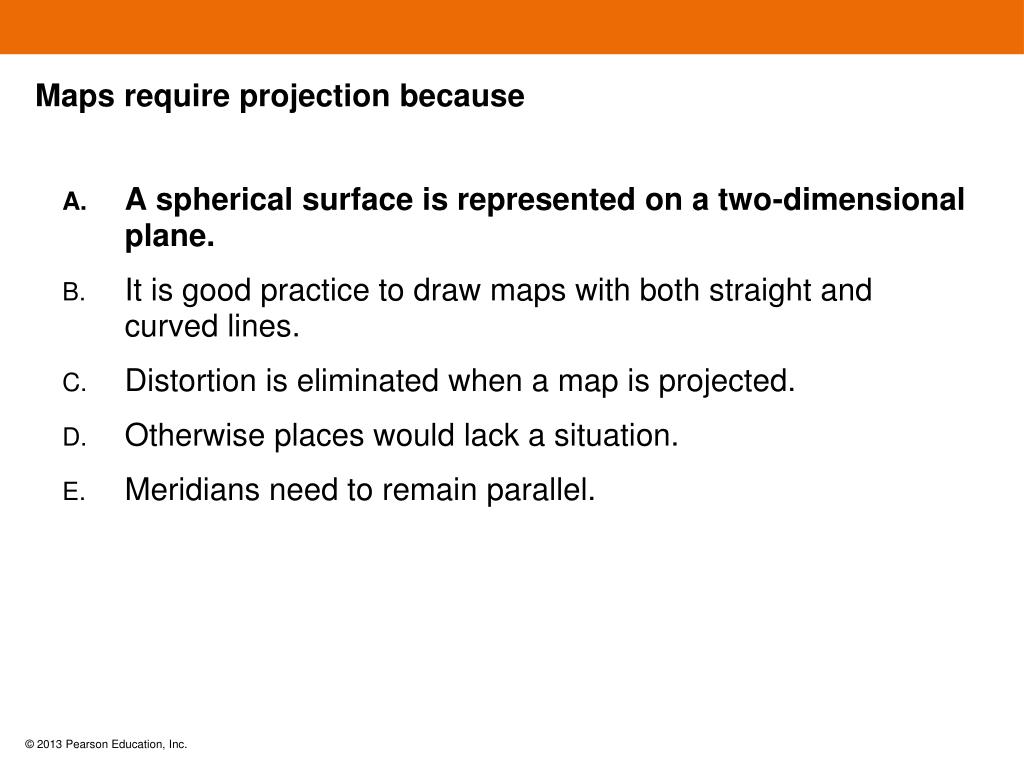 Maps require projection because

A. A spherical surface is represented on a two-dimensional plane.

B. It is good practice to draw maps with both straight and curved lines.

C. Distortion is eliminated when a map is projected.

D. Otherwise places would lack a situation.

E. Meridians need to remain parallel.

© 2013 Pearson Education, Inc.